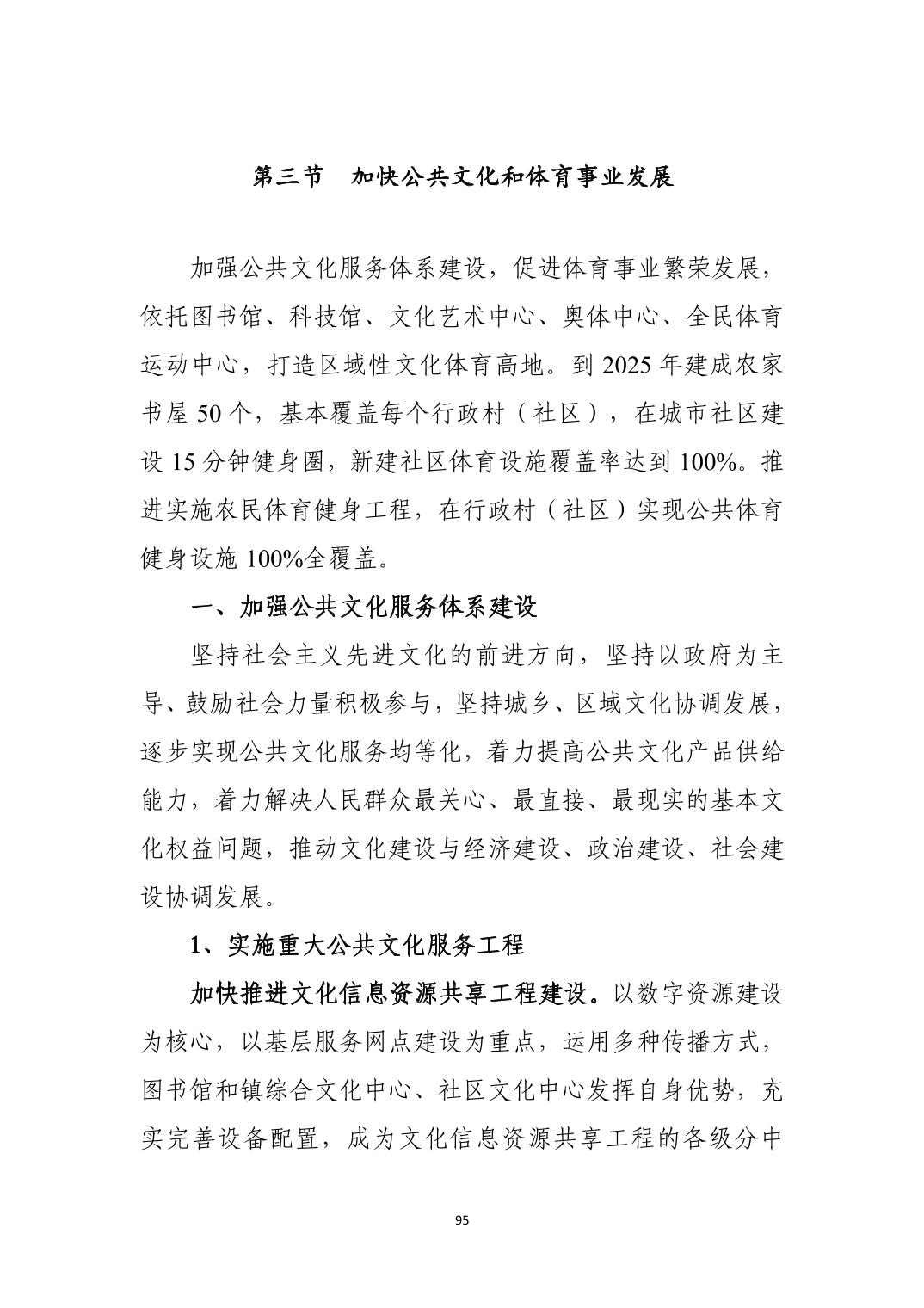 第三节　加快公共文化和体育事业发展

加强公共文化服务体系建设，促进体育事业繁荣发展，依托图书馆、科技馆、文化艺术中心、奥体中心、全民体育运动中心，打造区域性文化体育高地。到 2025 年建成农家书屋 50 个，基本覆盖每个行政村（社区），在城市社区建设 15 分钟健身圈，新建社区体育设施覆盖率达到 100%。推进实施农民体育健身工程，在行政村（社区）实现公共体育健身设施 100%全覆盖。

一、加强公共文化服务体系建设

坚持社会主义先进文化的前进方向，坚持以政府为主导、鼓励社会力量积极参与，坚持城乡、区域文化协调发展，逐步实现公共文化服务均等化，着力提高公共文化产品供给能力，着力解决人民群众最关心、最直接、最现实的基本文化权益问题，推动文化建设与经济建设、政治建设、社会建设协调发展。

1、实施重大公共文化服务工程

加快推进文化信息资源共享工程建设。以数字资源建设为核心，以基层服务网点建设为重点，运用多种传播方式，图书馆和镇综合文化中心、社区文化中心发挥自身优势，充实完善设备配置，成为文化信息资源共享工程的各级分中

95